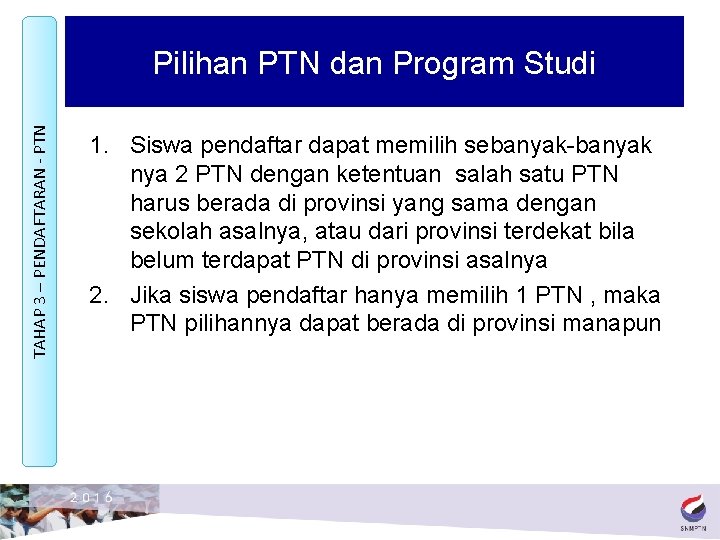 TAHAP 3 – PENDAFTARAN - PTN

Pilihan PTN dan Program Studi

1. Siswa pendaftar dapat memilih sebanyak-banyak nya 2 PTN dengan ketentuan salah satu PTN harus berada di provinsi yang sama dengan sekolah asalnya, atau dari provinsi terdekat bila belum terdapat PTN di provinsi asalnya
2. Jika siswa pendaftar hanya memilih 1 PTN , maka PTN pilihannya dapat berada di provinsi manapun

2016

SNMPTN